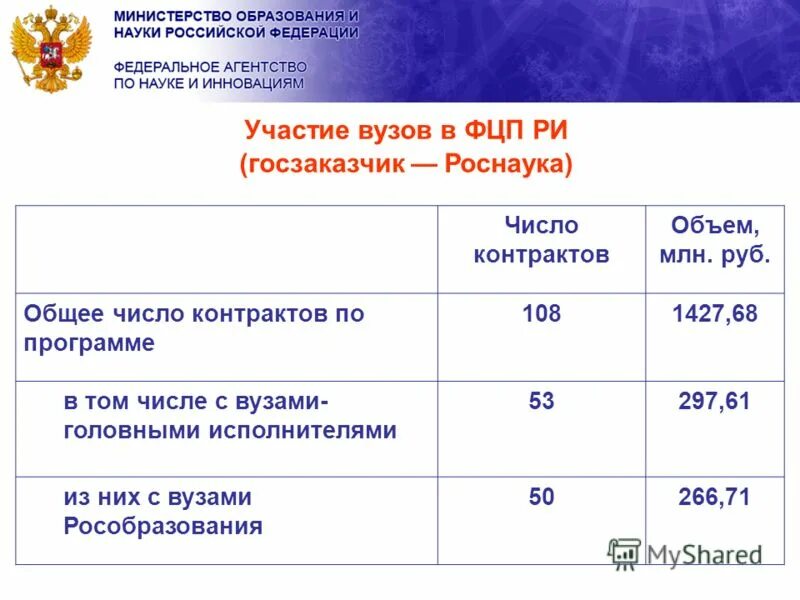 МИНИСТЕРСТВО ОБРАЗОВАНИЯ И НАУКИ РОССИЙСКОЙ ФЕДЕРАЦИИ

ФЕДЕРАЛЬНОЕ АГЕНТСТВО ПО НАУКЕ И ИННОВАЦИЯМ

Участие вузов в ФЦП РИ
(госзаказчик — Роснаука)

| | Число контрактов | Объем, млн. руб. |
|---|---|---|
| Общее число контрактов по программе | 108 | 1427,68 |
| в том числе с вузами-головными исполнителями | 53 | 297,61 |
| из них с вузами Рособразования | 50 | 266,71 |

MyShared